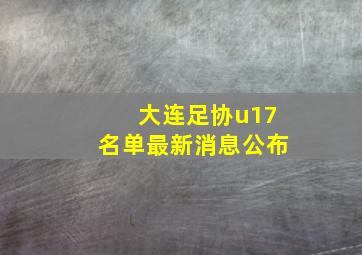 大连足协u17
名单最新消息公布